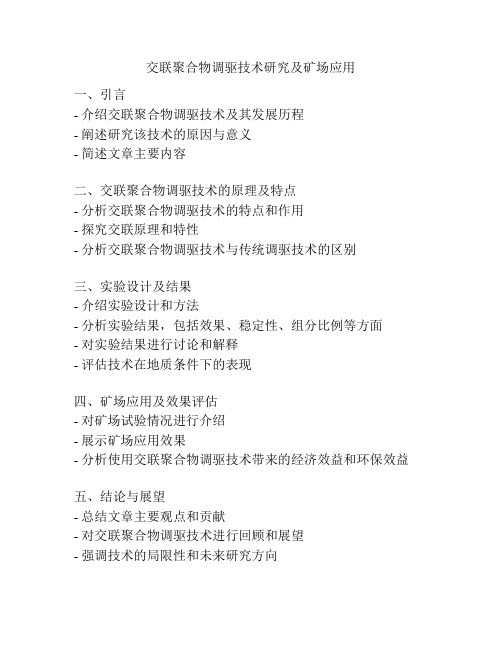 交联聚合物调驱技术研究及矿场应用

一、引言
- 介绍交联聚合物调驱技术及其发展历程
- 阐述研究该技术的原因与意义
- 简述文章主要内容

二、交联聚合物调驱技术的原理及特点
- 分析交联聚合物调驱技术的特点和作用
- 探究交联原理和特性
- 分析交联聚合物调驱技术与传统调驱技术的区别

三、实验设计及结果
- 介绍实验设计和方法
- 分析实验结果，包括效果、稳定性、组分比例等方面
- 对实验结果进行讨论和解释
- 评估技术在地质条件下的表现

四、矿场应用及效果评估
- 对矿场试验情况进行介绍
- 展示矿场应用效果
- 分析使用交联聚合物调驱技术带来的经济效益和环保效益

五、结论与展望
- 总结文章主要观点和贡献
- 对交联聚合物调驱技术进行回顾和展望
- 强调技术的局限性和未来研究方向